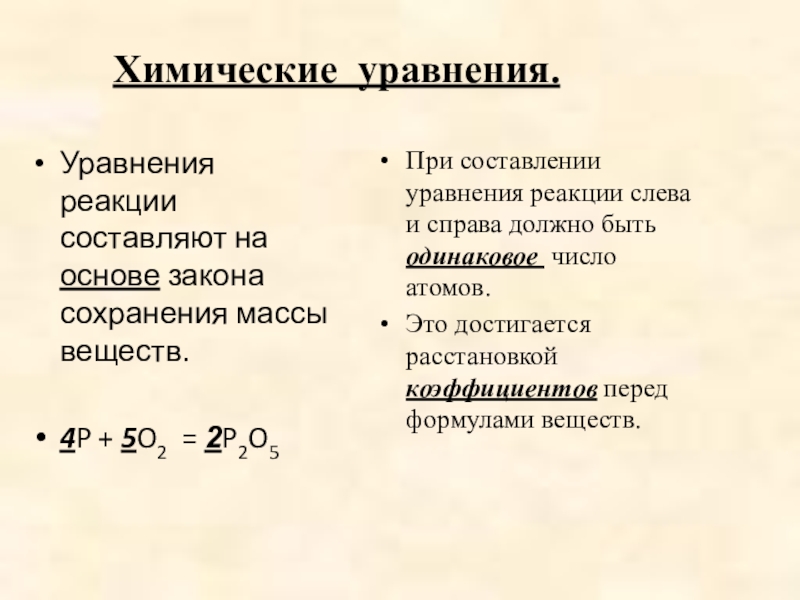 Химические уравнения.

• Уравнения реакции составляют на основе закона сохранения массы веществ.

• $4P + 5O_2 = 2P_2O_5$

• При составлении уравнения реакции слева и справа должно быть одинаковое число атомов.

• Это достигается расстановкой коэффициентов перед формулами веществ.